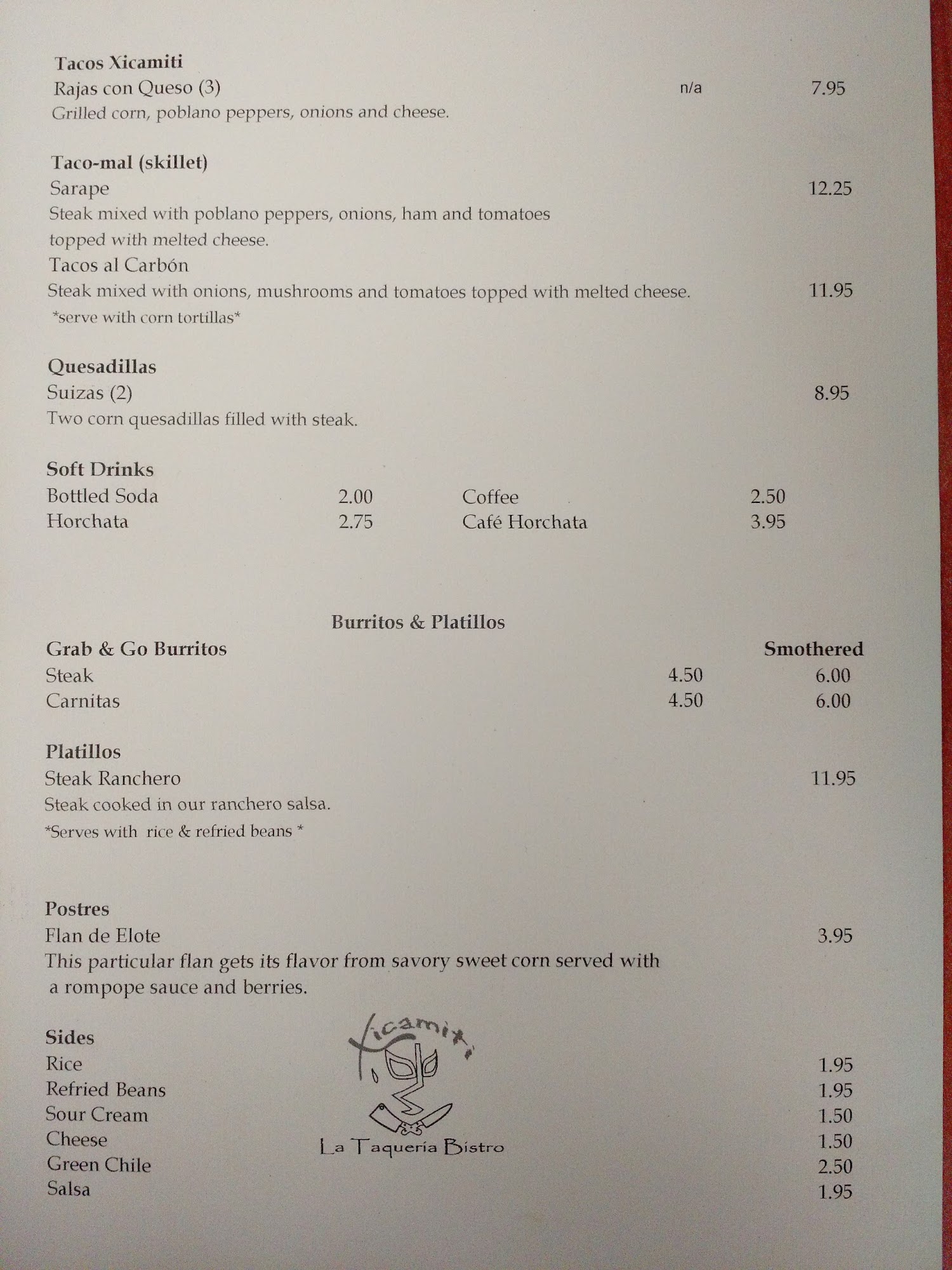 Tacos Xicamiti
Rajas con Queso (3) n/a 7.95
Grilled corn, poblano peppers, onions and cheese.

Taco-mal (skillet)
Sarape 12.25
Steak mixed with poblano peppers, onions, ham and tomatoes topped with melted cheese.
Tacos al Carbón
Steak mixed with onions, mushrooms and tomatoes topped with melted cheese. 11.95
*serve with corn tortillas*

Quesadillas
Suizas (2) 8.95
Two corn quesadillas filled with steak.

Soft Drinks
Bottled Soda 2.00
Horchata 2.75
Coffee 2.50
Café Horchata 3.95

Burritos & Platillos
Grab & Go Burritos Smothered
Steak 4.50 6.00
Carnitas 4.50 6.00

Platillos
Steak Ranchero 11.95
Steak cooked in our ranchero salsa.
*Serves with rice & refried beans *

Postres
Flan de Elote 3.95
This particular flan gets its flavor from savory sweet corn served with a rompope sauce and berries.

Sides
Rice 1.95
Refried Beans 1.95
Sour Cream 1.50
Cheese 1.50
Green Chile 2.50
Salsa 1.95

Xicamiti
La Taqueria Bistro